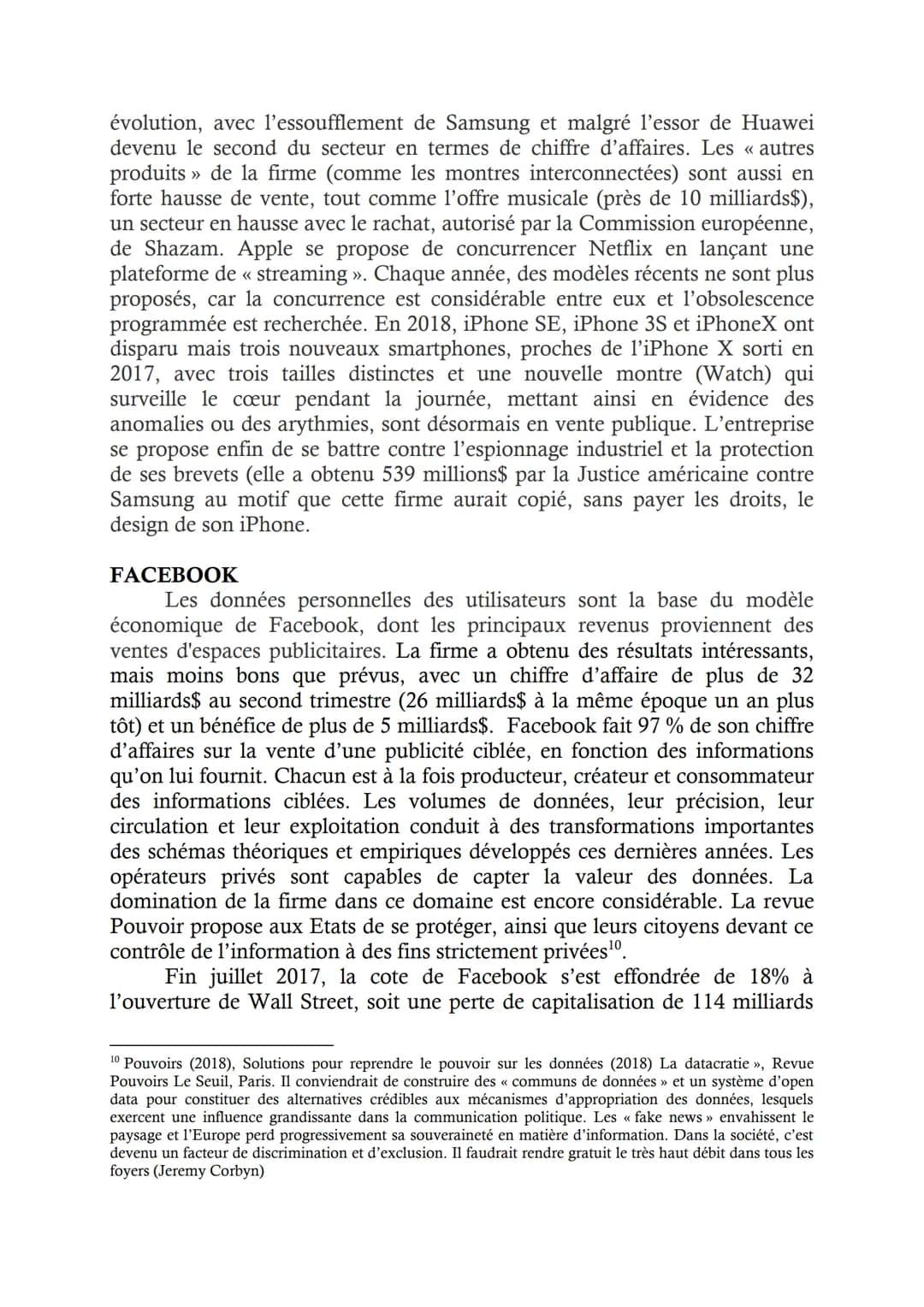 évolution, avec l'essoufflement de Samsung et malgré l'essor de Huawei devenu le second du secteur en termes de chiffre d'affaires. Les « autres produits » de la firme (comme les montres interconnectées) sont aussi en forte hausse de vente, tout comme l'offre musicale (près de 10 milliards$), un secteur en hausse avec le rachat, autorisé par la Commission européenne, de Shazam. Apple se propose de concurrencer Netflix en lançant une plateforme de « streaming ». Chaque année, des modèles récents ne sont plus proposés, car la concurrence est considérable entre eux et l'obsolescence programmée est recherchée. En 2018, iPhone SE, iPhone 3S et iPhoneX ont disparu mais trois nouveaux smartphones, proches de l'iPhone X sorti en 2017, avec trois tailles distinctes et une nouvelle montre (Watch) qui surveille le cœur pendant la journée, mettant ainsi en évidence des anomalies ou des arythmies, sont désormais en vente publique. L'entreprise se propose enfin de se battre contre l'espionnage industriel et la protection de ses brevets (elle a obtenu 539 millions$ par la Justice américaine contre Samsung au motif que cette firme aurait copié, sans payer les droits, le design de son iPhone.

FACEBOOK

Les données personnelles des utilisateurs sont la base du modèle économique de Facebook, dont les principaux revenus proviennent des ventes d'espaces publicitaires. La firme a obtenu des résultats intéressants, mais moins bons que prévus, avec un chiffre d'affaire de plus de 32 milliards$ au second trimestre (26 milliards$ à la même époque un an plus tôt) et un bénéfice de plus de 5 milliards$. Facebook fait 97 % de son chiffre d'affaires sur la vente d'une publicité ciblée, en fonction des informations qu'on lui fournit. Chacun est à la fois producteur, créateur et consommateur des informations ciblées. Les volumes de données, leur précision, leur circulation et leur exploitation conduit à des transformations importantes des schémas théoriques et empiriques développés ces dernières années. Les opérateurs privés sont capables de capter la valeur des données. La domination de la firme dans ce domaine est encore considérable. La revue Pouvoir propose aux Etats de se protéger, ainsi que leurs citoyens devant ce contrôle de l'information à des fins strictement privées$^{10}$.

Fin juillet 2017, la cote de Facebook s'est effondrée de 18% à l'ouverture de Wall Street, soit une perte de capitalisation de 114 milliards

$^{10}$ Pouvoirs (2018), Solutions pour reprendre le pouvoir sur les données (2018) La datacratie », Revue Pouvoirs Le Seuil, Paris. Il conviendrait de construire des « communs de données » et un système d'open data pour constituer des alternatives crédibles aux mécanismes d'appropriation des données, lesquels exercent une influence grandissante dans la communication politique. Les « fake news » envahissent le paysage et l'Europe perd progressivement sa souveraineté en matière d'information. Dans la société, c'est devenu un facteur de discrimination et d'exclusion. Il faudrait rendre gratuit le très haut débit dans tous les foyers (Jeremy Corbyn)